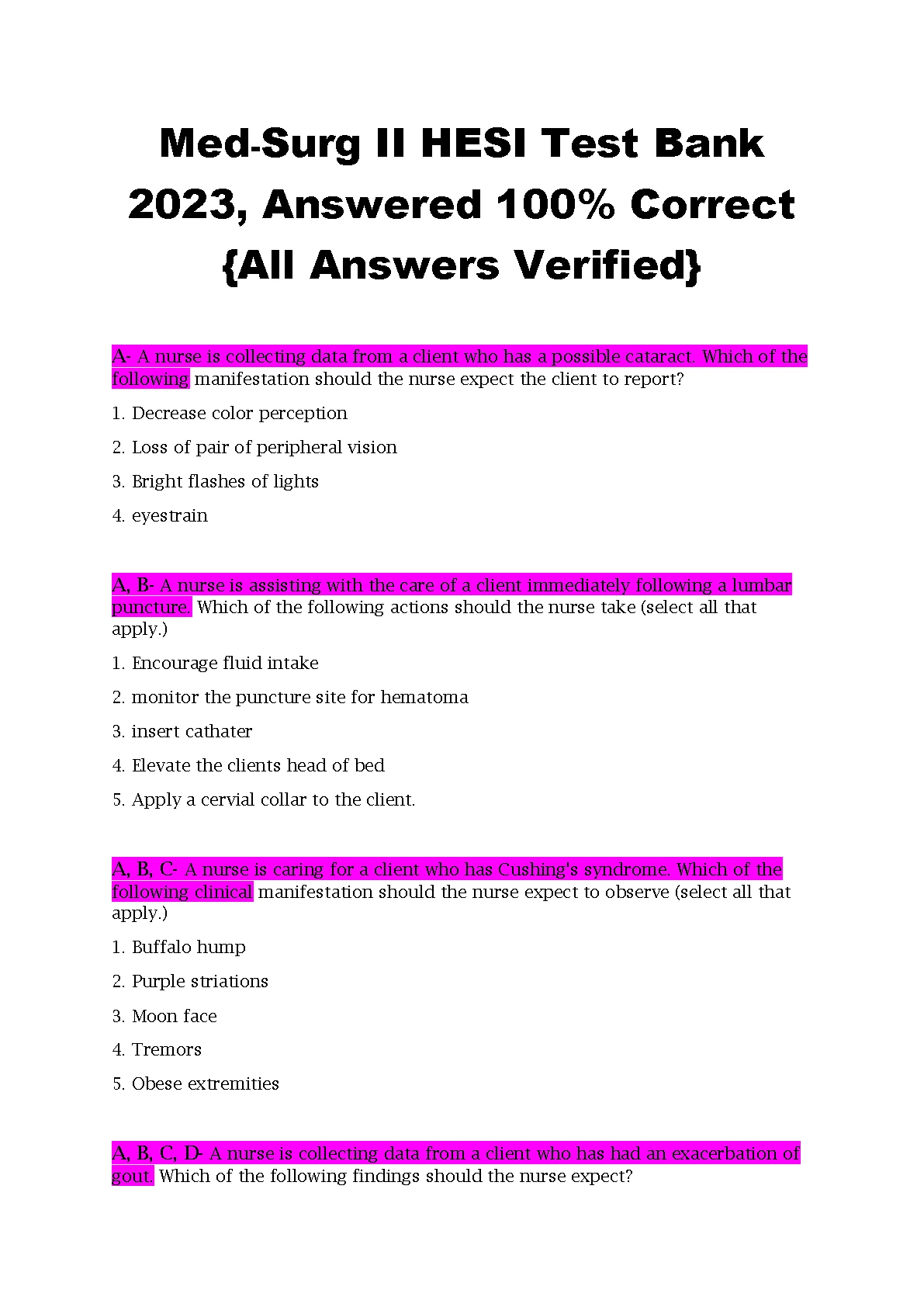 Med-Surg II HESI Test Bank 2023, Answered 100% Correct {All Answers Verified}

A- A nurse is collecting data from a client who has a possible cataract. Which of the following manifestation should the nurse expect the client to report?

1. Decrease color perception

2. Loss of pair of peripheral vision

3. Bright flashes of lights

4. eyestrain

A, B- A nurse is assisting with the care of a client immediately following a lumbar puncture. Which of the following actions should the nurse take (select all that apply.)

1. Encourage fluid intake

2. monitor the puncture site for hematoma

3. insert cathater

4. Elevate the clients head of bed

5. Apply a cervial collar to the client.

A, B, C- A nurse is caring for a client who has Cushing's syndrome. Which of the following clinical manifestation should the nurse expect to observe (select all that apply.)

1. Buffalo hump

2. Purple striations

3. Moon face

4. Tremors

5. Obese extremities

A, B, C, D- A nurse is collecting data from a client who has had an exacerbation of gout. Which of the following findings should the nurse expect?